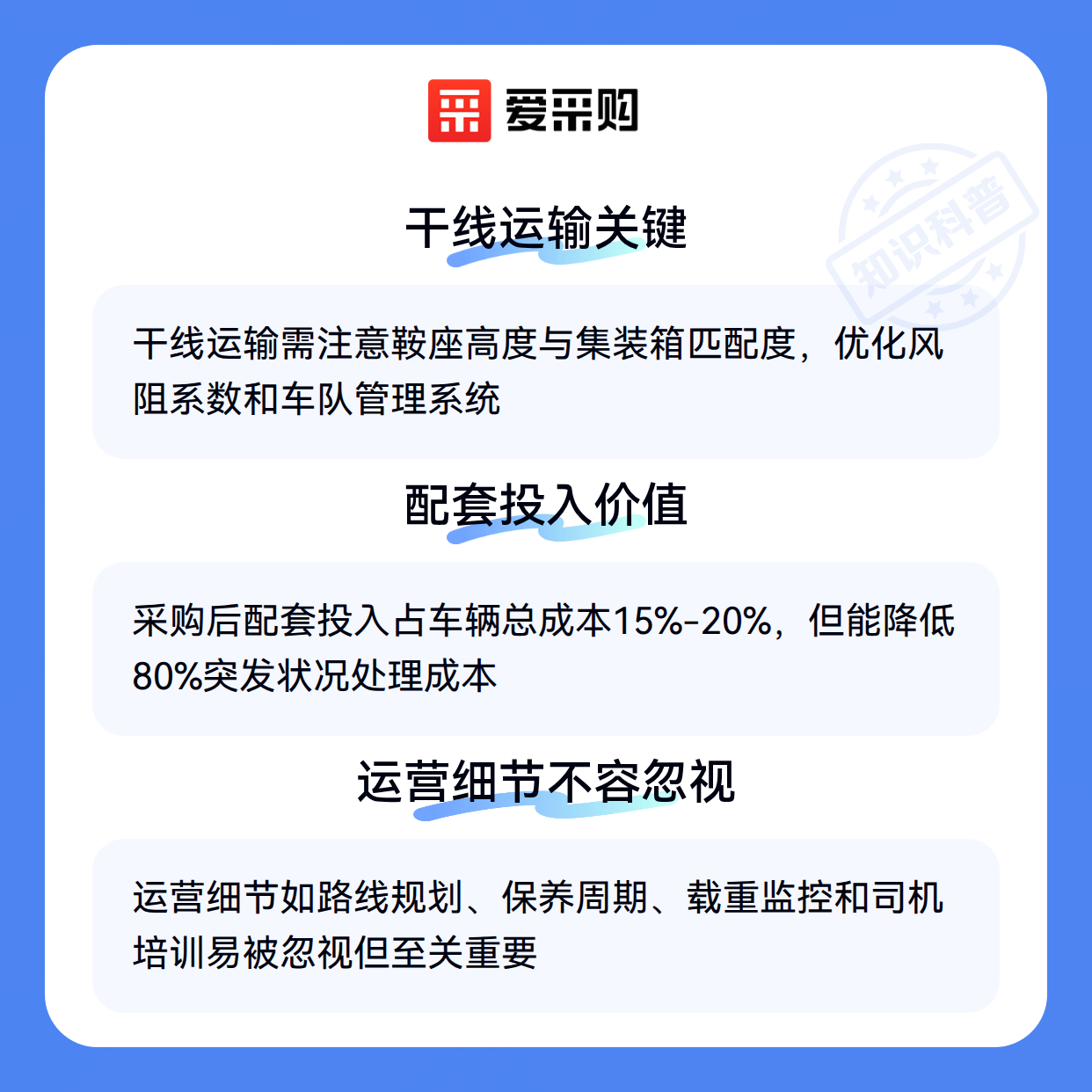 爱采购

干线运输关键

干线运输需注意鞍座高度与集装箱匹配度，优化风阻系数和车队管理系统

配套投入价值

采购后配套投入占车辆总成本15%-20%，但能降低80%突发状况处理成本

运营细节不容忽视

运营细节如路线规划、保养周期、载重监控和司机培训易被忽视但至关重要

知识科普